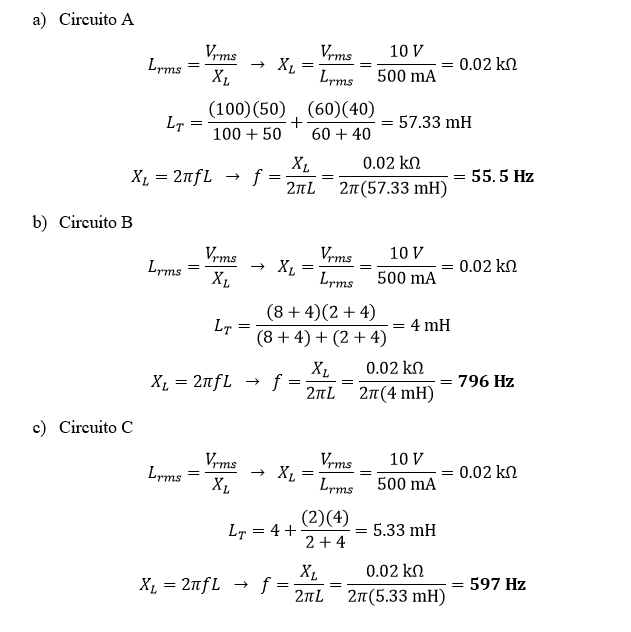 a) Circuito A

$L_{rms} = \frac{V_{rms}}{X_L} \rightarrow X_L = \frac{V_{rms}}{L_{rms}} = \frac{10\ V}{500\ \text{mA}} = 0.02\ \text{k}\Omega$

$L_T = \frac{(100)(50)}{100+50} + \frac{(60)(40)}{60+40} = 57.33\ \text{mH}$

$X_L = 2\pi f L \rightarrow f = \frac{X_L}{2\pi L} = \frac{0.02\ \text{k}\Omega}{2\pi(57.33\ \text{mH})} = \mathbf{55.5\ Hz}$

b) Circuito B

$L_{rms} = \frac{V_{rms}}{X_L} \rightarrow X_L = \frac{V_{rms}}{L_{rms}} = \frac{10\ V}{500\ \text{mA}} = 0.02\ \text{k}\Omega$

$L_T = \frac{(8+4)(2+4)}{(8+4)+(2+4)} = 4\ \text{mH}$

$X_L = 2\pi f L \rightarrow f = \frac{X_L}{2\pi L} = \frac{0.02\ \text{k}\Omega}{2\pi(4\ \text{mH})} = \mathbf{796\ Hz}$

c) Circuito C

$L_{rms} = \frac{V_{rms}}{X_L} \rightarrow X_L = \frac{V_{rms}}{L_{rms}} = \frac{10\ V}{500\ \text{mA}} = 0.02\ \text{k}\Omega$

$L_T = 4 + \frac{(2)(4)}{2+4} = 5.33\ \text{mH}$

$X_L = 2\pi f L \rightarrow f = \frac{X_L}{2\pi L} = \frac{0.02\ \text{k}\Omega}{2\pi(5.33\ \text{mH})} = \mathbf{597\ Hz}$